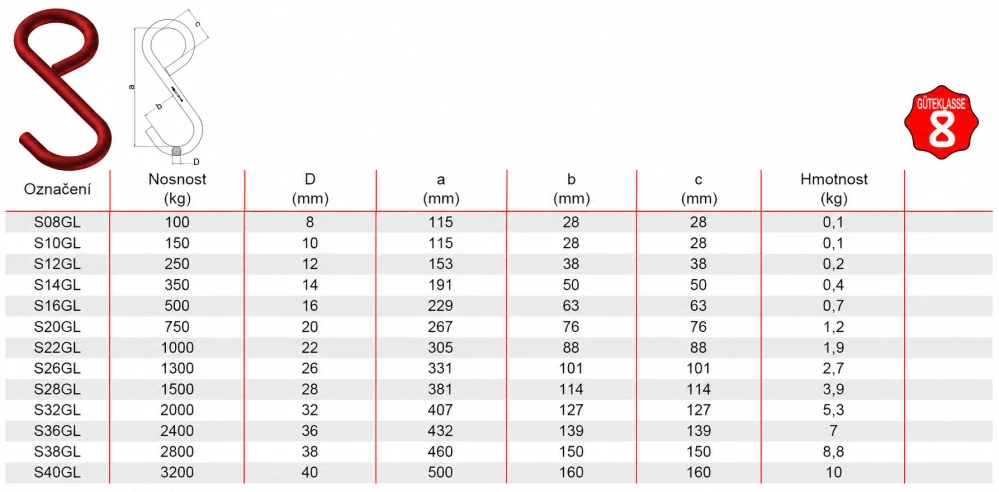 c

a

b

D

GÜTEKLASSE

8

| Označení | Nosnost (kg) | D (mm) | a (mm) | b (mm) | c (mm) | Hmotnost (kg) |
|---|---|---|---|---|---|---|
| S08GL | 100 | 8 | 115 | 28 | 28 | 0,1 |
| S10GL | 150 | 10 | 115 | 28 | 28 | 0,1 |
| S12GL | 250 | 12 | 153 | 38 | 38 | 0,2 |
| S14GL | 350 | 14 | 191 | 50 | 50 | 0,4 |
| S16GL | 500 | 16 | 229 | 63 | 63 | 0,7 |
| S20GL | 750 | 20 | 267 | 76 | 76 | 1,2 |
| S22GL | 1000 | 22 | 305 | 88 | 88 | 1,9 |
| S26GL | 1300 | 26 | 331 | 101 | 101 | 2,7 |
| S28GL | 1500 | 28 | 381 | 114 | 114 | 3,9 |
| S32GL | 2000 | 32 | 407 | 127 | 127 | 5,3 |
| S36GL | 2400 | 36 | 432 | 139 | 139 | 7 |
| S38GL | 2800 | 38 | 460 | 150 | 150 | 8,8 |
| S40GL | 3200 | 40 | 500 | 160 | 160 | 10 |